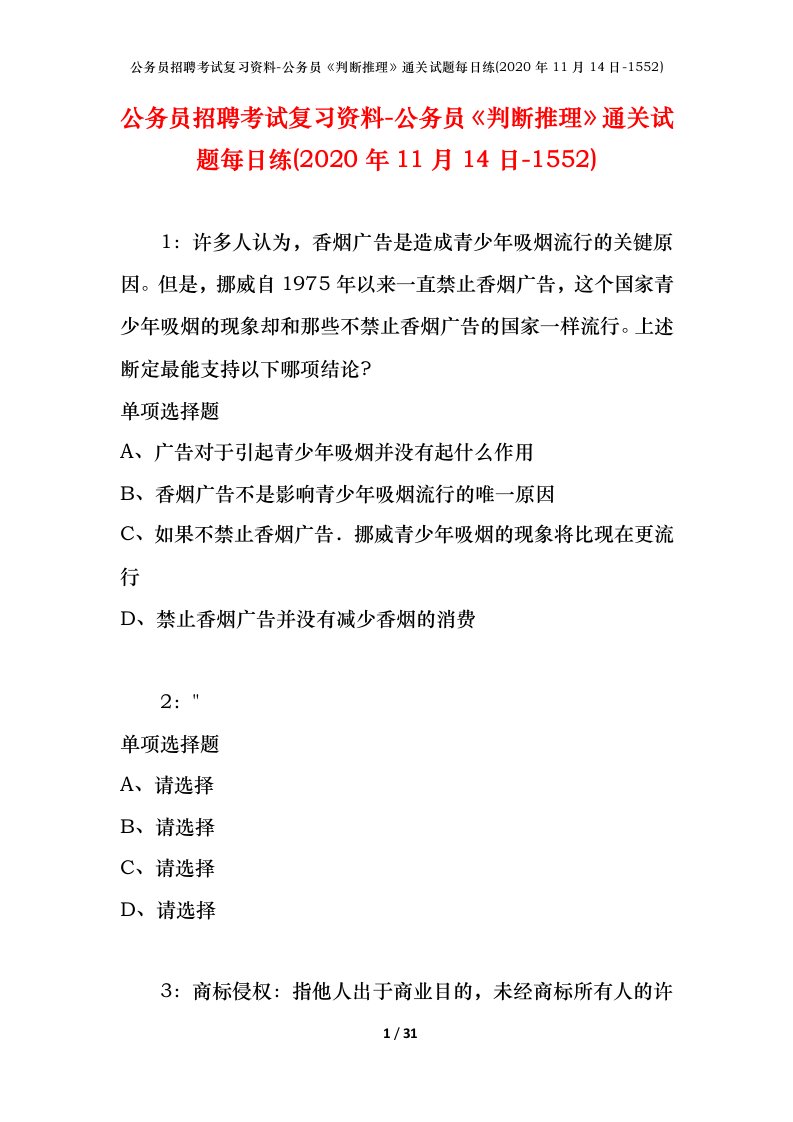 公务员招聘考试复习资料-公务员《判断推理》通关试题每日练(2020 年 11 月 14 日-1552)

公务员招聘考试复习资料-公务员《判断推理》通关试题每日练(2020 年 11 月 14 日-1552)

1：许多人认为，香烟广告是造成青少年吸烟流行的关键原因。但是，挪威自 1975 年以来一直禁止香烟广告，这个国家青少年吸烟的现象却和那些不禁止香烟广告的国家一样流行。上述断定最能支持以下哪项结论?

单项选择题

A、广告对于引起青少年吸烟并没有起什么作用

B、香烟广告不是影响青少年吸烟流行的唯一原因

C、如果不禁止香烟广告．挪威青少年吸烟的现象将比现在更流行

D、禁止香烟广告并没有减少香烟的消费

2："

单项选择题

A、请选择

B、请选择

C、请选择

D、请选择

3：商标侵权：指他人出于商业目的，未经商标所有人的许

1 / 31